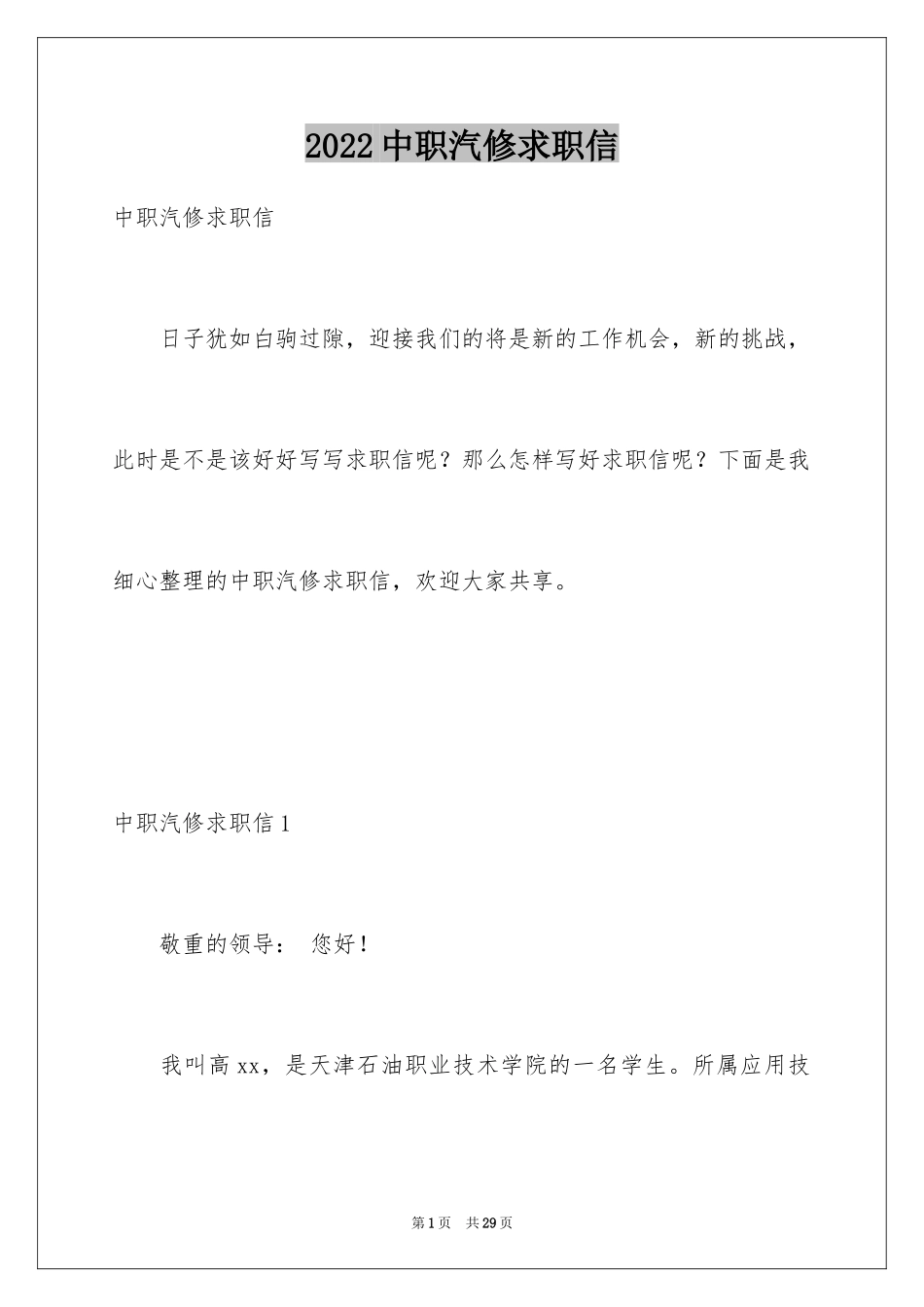 2022 中职汽修求职信

中职汽修求职信

日子犹如白驹过隙，迎接我们的将是新的工作机会，新的挑战，此时是不是该好好写写求职信呢？那么怎样写好求职信呢？下面是我细心整理的中职汽修求职信，欢迎大家共享。

中职汽修求职信 1

敬重的领导： 您好！

我叫高 xx，是天津石油职业技术学院的一名学生。所属应用技

第 1 页 共 29 页